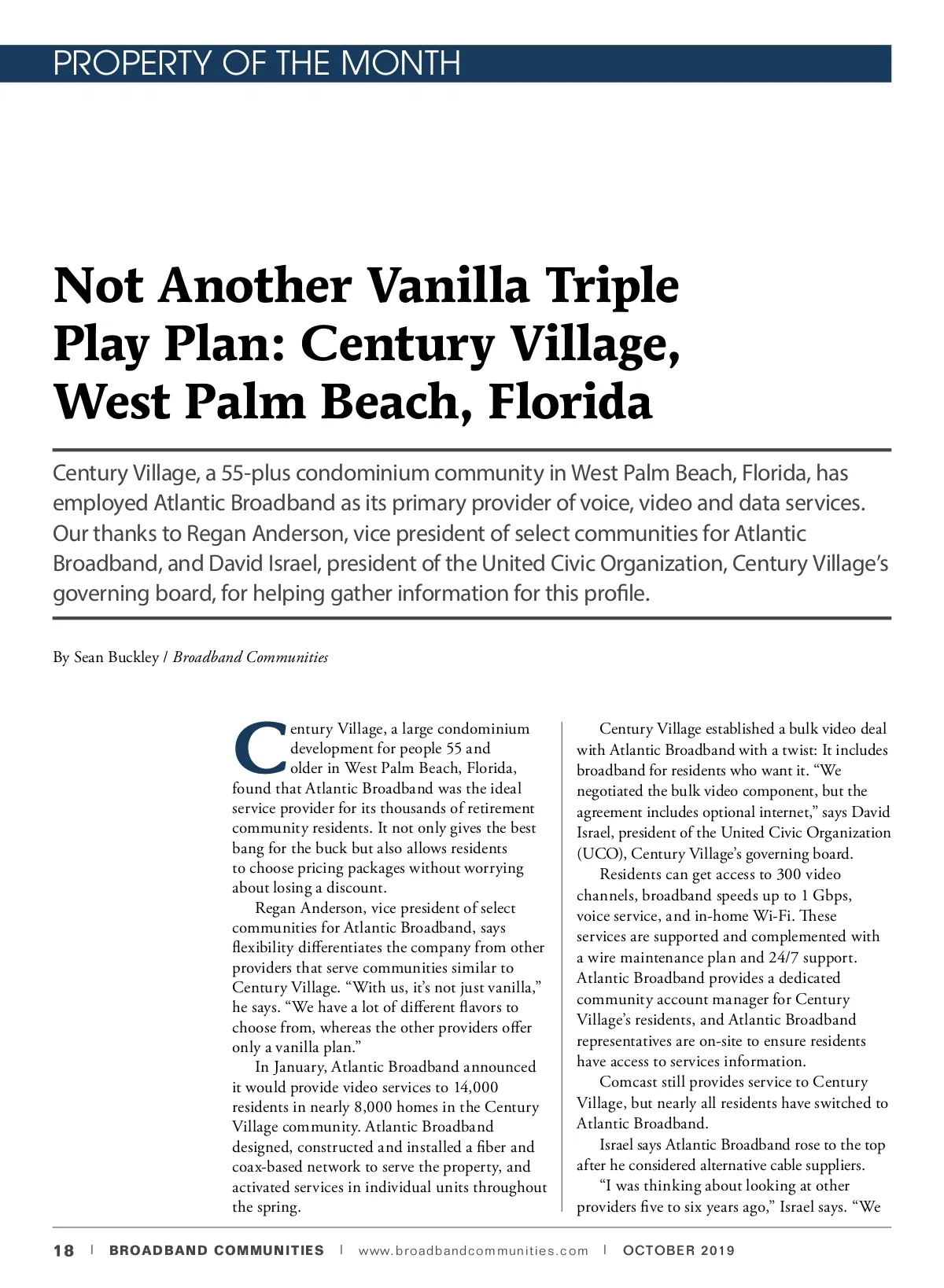 PROPERTY OF THE MONTH

Not Another Vanilla Triple Play Plan: Century Village, West Palm Beach, Florida

Century Village, a 55-plus condominium community in West Palm Beach, Florida, has employed Atlantic Broadband as its primary provider of voice, video and data services. Our thanks to Regan Anderson, vice president of select communities for Atlantic Broadband, and David Israel, president of the United Civic Organization, Century Village's governing board, for helping gather information for this profile.

By Sean Buckley / Broadband Communities

Century Village, a large condominium development for people 55 and older in West Palm Beach, Florida, found that Atlantic Broadband was the ideal service provider for its thousands of retirement community residents. It not only gives the best bang for the buck but also allows residents to choose pricing packages without worrying about losing a discount.

Regan Anderson, vice president of select communities for Atlantic Broadband, says flexibility differentiates the company from other providers that serve communities similar to Century Village. "With us, it's not just vanilla," he says. "We have a lot of different flavors to choose from, whereas the other providers offer only a vanilla plan."

In January, Atlantic Broadband announced it would provide video services to 14,000 residents in nearly 8,000 homes in the Century Village community. Atlantic Broadband designed, constructed and installed a fiber and coax-based network to serve the property, and activated services in individual units throughout the spring.

Century Village established a bulk video deal with Atlantic Broadband with a twist: It includes broadband for residents who want it. "We negotiated the bulk video component, but the agreement includes optional internet," says David Israel, president of the United Civic Organization (UCO), Century Village's governing board.

Residents can get access to 300 video channels, broadband speeds up to 1 Gbps, voice service, and in-home Wi-Fi. These services are supported and complemented with a wire maintenance plan and 24/7 support. Atlantic Broadband provides a dedicated community account manager for Century Village's residents, and Atlantic Broadband representatives are on-site to ensure residents have access to services information.

Comcast still provides service to Century Village, but nearly all residents have switched to Atlantic Broadband.

Israel says Atlantic Broadband rose to the top after he considered alternative cable suppliers.

"I was thinking about looking at other providers five to six years ago," Israel says. "We

18 | BROADBAND COMMUNITIES | www.broadbandcommunities.com | OCTOBER 2019